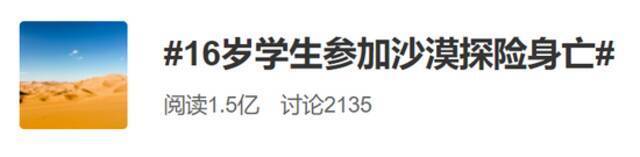 #16岁学生参加沙漠探险身亡#

阅读1.5亿　讨论2135